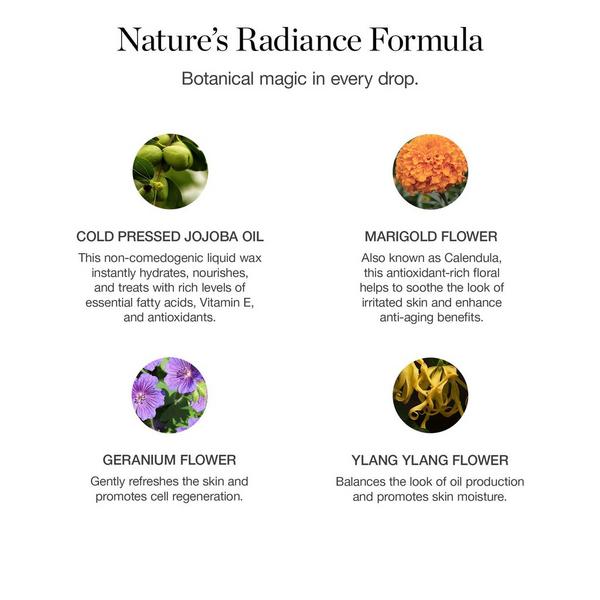 Nature's Radiance Formula

Botanical magic in every drop.

COLD PRESSED JOJOBA OIL

This non-comedogenic liquid wax instantly hydrates, nourishes, and treats with rich levels of essential fatty acids, Vitamin E, and antioxidants.

MARIGOLD FLOWER

Also known as Calendula, this antioxidant-rich floral helps to soothe the look of irritated skin and enhance anti-aging benefits.

GERANIUM FLOWER

Gently refreshes the skin and promotes cell regeneration.

YLANG YLANG FLOWER

Balances the look of oil production and promotes skin moisture.